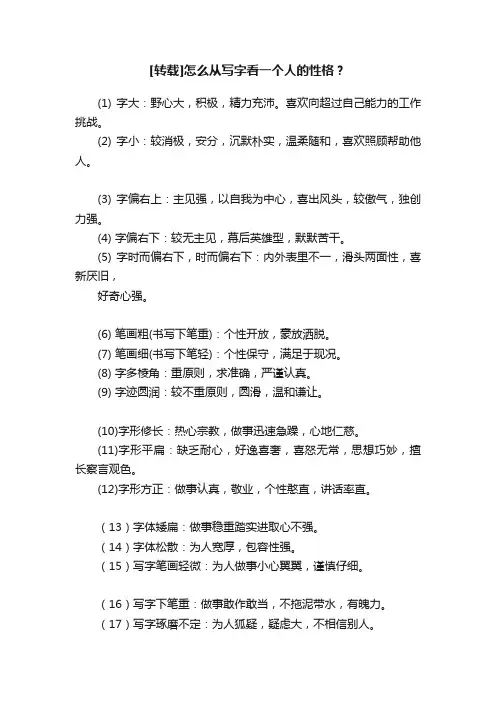 [转载]怎么从写字看一个人的性格？

(1) 字大：野心大，积极，精力充沛。喜欢向超过自己能力的工作挑战。

(2) 字小：较消极，安分，沉默朴实，温柔随和，喜欢照顾帮助他人。

(3) 字偏右上：主见强，以自我为中心，喜出风头，较傲气，独创力强。

(4) 字偏右下：较无主见，幕后英雄型，默默苦干。

(5) 字时而偏右下，时而偏右下：内外表里不一，滑头两面性，喜新厌旧，

好奇心强。

(6) 笔画粗(书写下笔重)：个性开放，豪放洒脱。

(7) 笔画细(书写下笔轻)：个性保守，满足于现况。

(8) 字多棱角：重原则，求准确，严谨认真。

(9) 字迹圆润：较不重原则，圆滑，温和谦让。

(10)字形修长：热心宗教，做事迅速急躁，心地仁慈。

(11)字形平扁：缺乏耐心，好逸喜奢，喜怒无常，思想巧妙，擅长察言观色。

(12)字形方正：做事认真，敬业，个性憨直，讲话率直。

（13）字体矮扁：做事稳重踏实进取心不强。

（14）字体松散：为人宽厚，包容性强。

（15）写字笔画轻微：为人做事小心翼翼，谨慎仔细。

（16）写字下笔重：做事敢作敢当，不拖泥带水，有魄力。

（17）写字琢磨不定：为人狐疑，疑虑大，不相信别人。